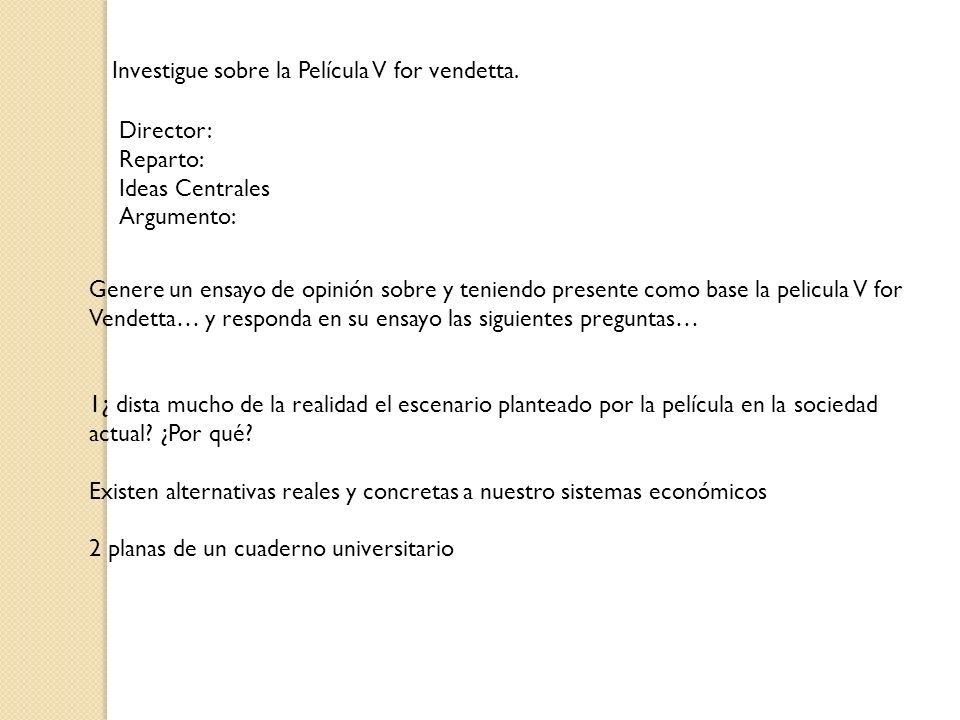 Investigue sobre la Película V for vendetta.

Director:
Reparto:
Ideas Centrales
Argumento:

Genere un ensayo de opinión sobre y teniendo presente como base la pelicula V for Vendetta… y responda en su ensayo las siguientes preguntas…

1¿ dista mucho de la realidad el escenario planteado por la película en la sociedad actual? ¿Por qué?

Existen alternativas reales y concretas a nuestro sistemas económicos

2 planas de un cuaderno universitario